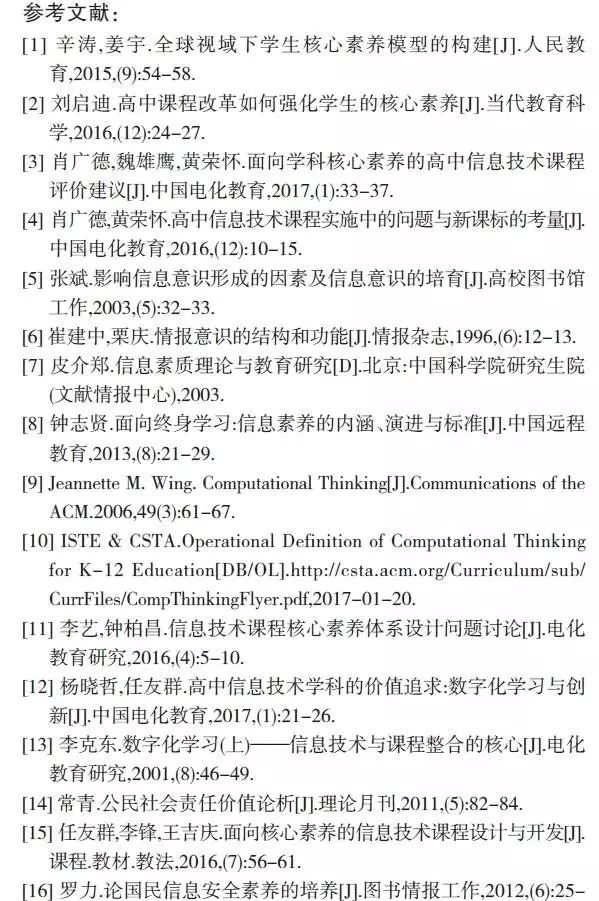 参考文献：

[1] 辛涛,姜宇.全球视域下学生核心素养模型的构建[J].人民教育,2015,(9):54-58.

[2] 刘启迪.高中课程改革如何强化学生的核心素养[J].当代教育科学,2016,(12):24-27.

[3] 肖广德,魏雄鹰,黄荣怀.面向学科核心素养的高中信息技术课程评价建议[J].中国电化教育,2017,(1):33-37.

[4] 肖广德,黄荣怀.高中信息技术课程实施中的问题与新课标的考量[J].中国电化教育,2016,(12):10-15.

[5] 张斌.影响信息意识形成的因素及信息意识的培育[J].高校图书馆工作,2003,(5):32-33.

[6] 崔建中,栗庆.情报意识的结构和功能[J].情报杂志,1996,(6):12-13.

[7] 皮介郑.信息素质理论与教育研究[D].北京:中国科学院研究生院(文献情报中心),2003.

[8] 钟志贤.面向终身学习:信息素养的内涵、演进与标准[J].中国远程教育,2013,(8):21-29.

[9] Jeannette M. Wing. Computational Thinking[J].Communications of the ACM.2006,49(3):61-67.

[10] ISTE & CSTA.Operational Definition of Computational Thinking for K-12 Education[DB/OL].http://csta.acm.org/Curriculum/sub/CurrFiles/CompThinkingFlyer.pdf,2017-01-20.

[11] 李艺,钟柏昌.信息技术课程核心素养体系设计问题讨论[J].电化教育研究,2016,(4):5-10.

[12] 杨晓哲,任友群.高中信息技术学科的价值追求:数字化学习与创新[J].中国电化教育,2017,(1):21-26.

[13] 李克东.数字化学习(上)——信息技术与课程整合的核心[J].电化教育研究,2001,(8):46-49.

[14] 常青.公民社会责任价值论析[J].理论月刊,2011,(5):82-84.

[15] 任友群,李锋,王吉庆.面向核心素养的信息技术课程设计与开发[J].课程.教材.教法,2016,(7):56-61.

[16] 罗力.论国民信息安全素养的培养[J].图书情报工作,2012,(6):25-